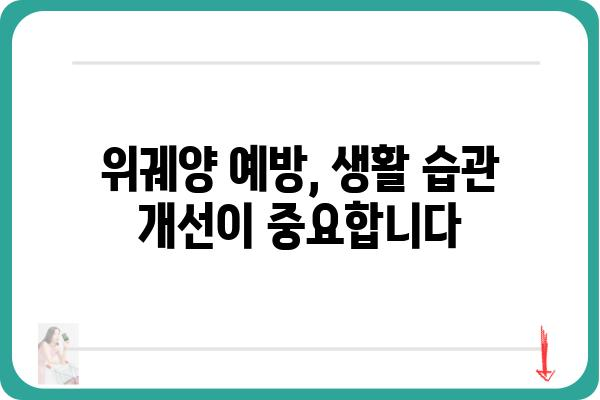 위궤양 예방, 생활 습관 개선이 중요합니다